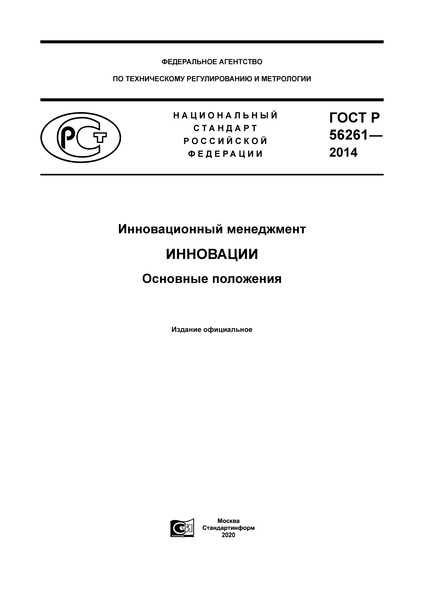 ФЕДЕРАЛЬНОЕ АГЕНТСТВО

ПО ТЕХНИЧЕСКОМУ РЕГУЛИРОВАНИЮ И МЕТРОЛОГИИ

РСТ

НАЦИОНАЛЬНЫЙ СТАНДАРТ РОССИЙСКОЙ ФЕДЕРАЦИИ

ГОСТ Р 56261— 2014

Инновационный менеджмент

ИННОВАЦИИ

Основные положения

Издание официальное

Москва
Стандартинформ
2020